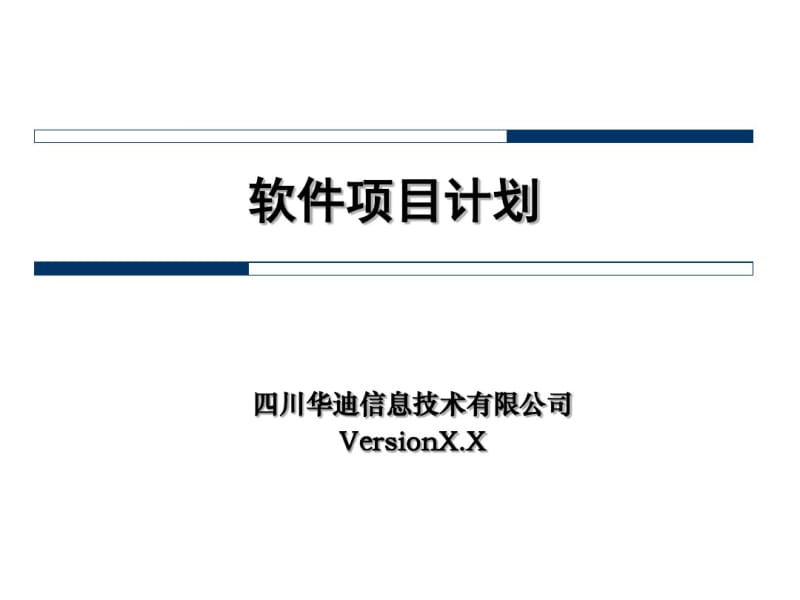 软件项目计划

四川华迪信息技术有限公司
VersionX.X